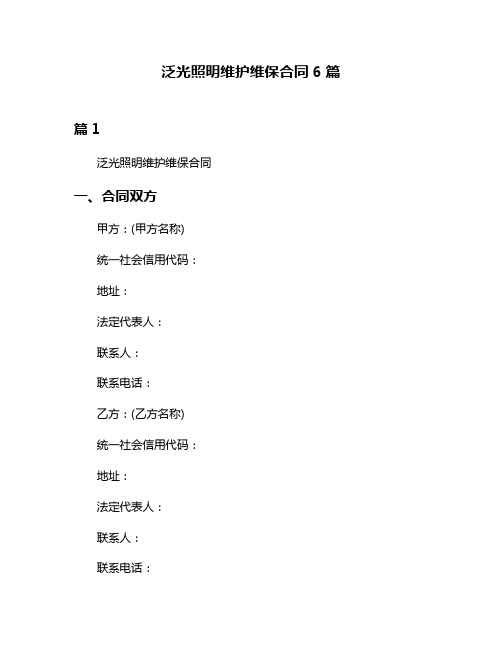 泛光照明维护维保合同 6 篇

篇 1

泛光照明维护维保合同

一、合同双方

甲方：(甲方名称)

统一社会信用代码：

地址：

法定代表人：

联系人：

联系电话：

乙方：(乙方名称)

统一社会信用代码：

地址：

法定代表人：

联系人：

联系电话：